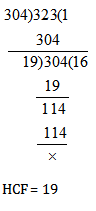 304)323(1

304

19)304(16

19

114

114

×

HCF = 19